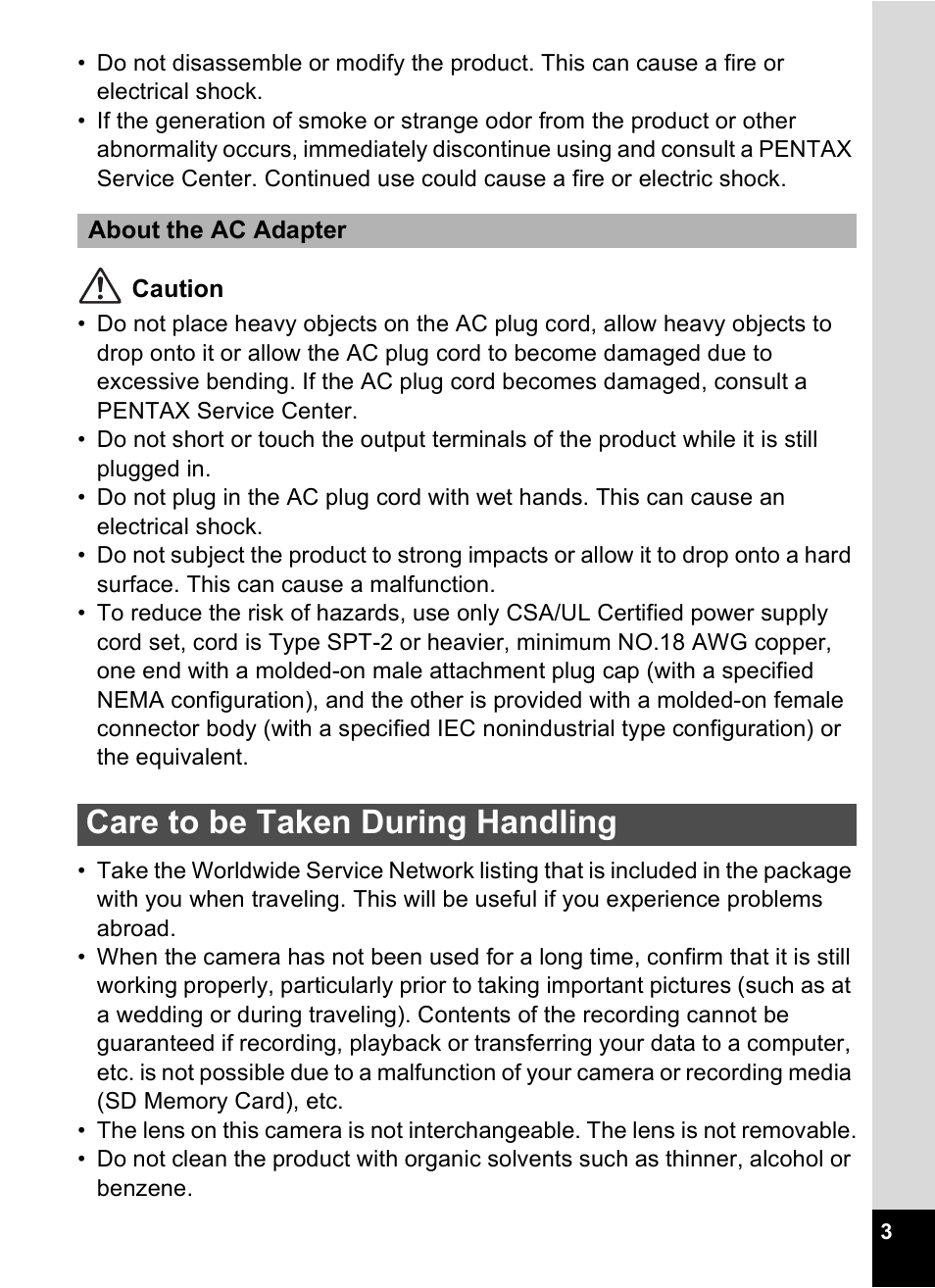 • Do not disassemble or modify the product. This can cause a fire or electrical shock.
• If the generation of smoke or strange odor from the product or other abnormality occurs, immediately discontinue using and consult a PENTAX Service Center. Continued use could cause a fire or electric shock.

About the AC Adapter

Caution
• Do not place heavy objects on the AC plug cord, allow heavy objects to drop onto it or allow the AC plug cord to become damaged due to excessive bending. If the AC plug cord becomes damaged, consult a PENTAX Service Center.
• Do not short or touch the output terminals of the product while it is still plugged in.
• Do not plug in the AC plug cord with wet hands. This can cause an electrical shock.
• Do not subject the product to strong impacts or allow it to drop onto a hard surface. This can cause a malfunction.
• To reduce the risk of hazards, use only CSA/UL Certified power supply cord set, cord is Type SPT-2 or heavier, minimum NO.18 AWG copper, one end with a molded-on male attachment plug cap (with a specified NEMA configuration), and the other is provided with a molded-on female connector body (with a specified IEC nonindustrial type configuration) or the equivalent.

Care to be Taken During Handling

• Take the Worldwide Service Network listing that is included in the package with you when traveling. This will be useful if you experience problems abroad.
• When the camera has not been used for a long time, confirm that it is still working properly, particularly prior to taking important pictures (such as at a wedding or during traveling). Contents of the recording cannot be guaranteed if recording, playback or transferring your data to a computer, etc. is not possible due to a malfunction of your camera or recording media (SD Memory Card), etc.
• The lens on this camera is not interchangeable. The lens is not removable.
• Do not clean the product with organic solvents such as thinner, alcohol or benzene.

3